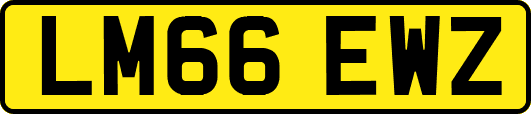 LM66 EWZ